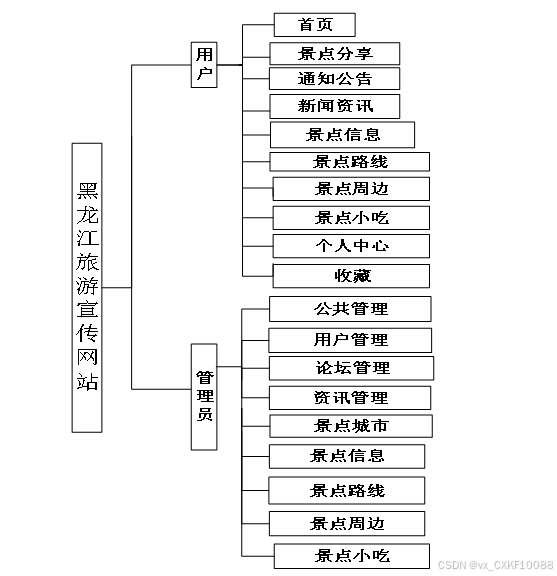 黑龙江旅游宣传网站

用户

首页
景点分享
通知公告
新闻资讯
景点信息
景点路线
景点周边
景点小吃
个人中心
收藏

管理员

公共管理
用户管理
论坛管理
资讯管理
景点城市
景点信息
景点路线
景点周边
景点小吃

CSDN @vx_CXKF10088